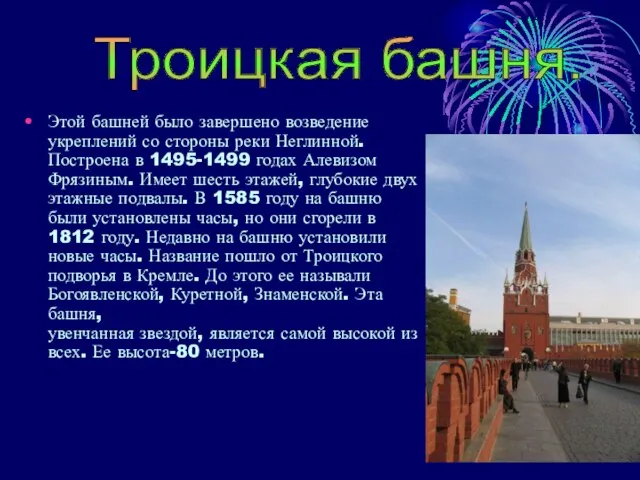 Троицкая башня.

• Этой башней было завершено возведение укреплений со стороны реки Неглинной. Построена в 1495-1499 годах Алевизом Фрязиным. Имеет шесть этажей, глубокие двух этажные подвалы. В 1585 году на башню были установлены часы, но они сгорели в 1812 году. Недавно на башню установили новые часы. Название пошло от Троицкого подворья в Кремле. До этого ее называли Богоявленской, Куретной, Знаменской. Эта башня,
увенчанная звездой, является самой высокой из всех. Ее высота-80 метров.